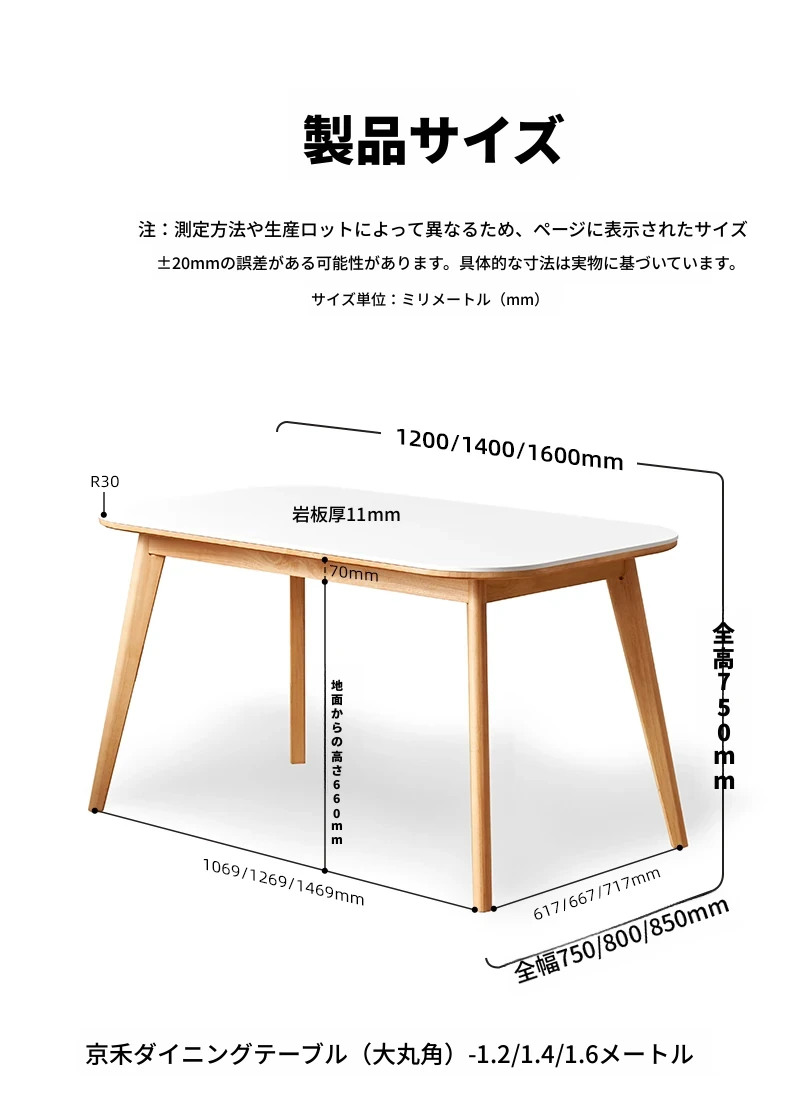 製品サイズ

注：測定方法や生産ロットによって異なるため、ページに表示されたサイズ ±20mmの誤差がある可能性があります。具体的な寸法は実物に基づいています。

サイズ単位：ミリメートル（mm）

1200/1400/1600mm

R30

岩板厚11mm

70mm

地面からの高さ660mm

全高750mm

1069/1269/1469mm

617/667/717mm

全幅750/800/850mm

京禾ダイニングテーブル（大丸角）-1.2/1.4/1.6メートル